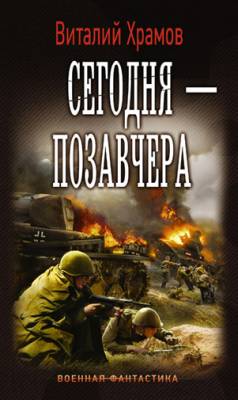 Виталий Храмов

СЕГОДНЯ — ПОЗАВЧЕРА

ВОЕННАЯ ФАНТАСТИКА